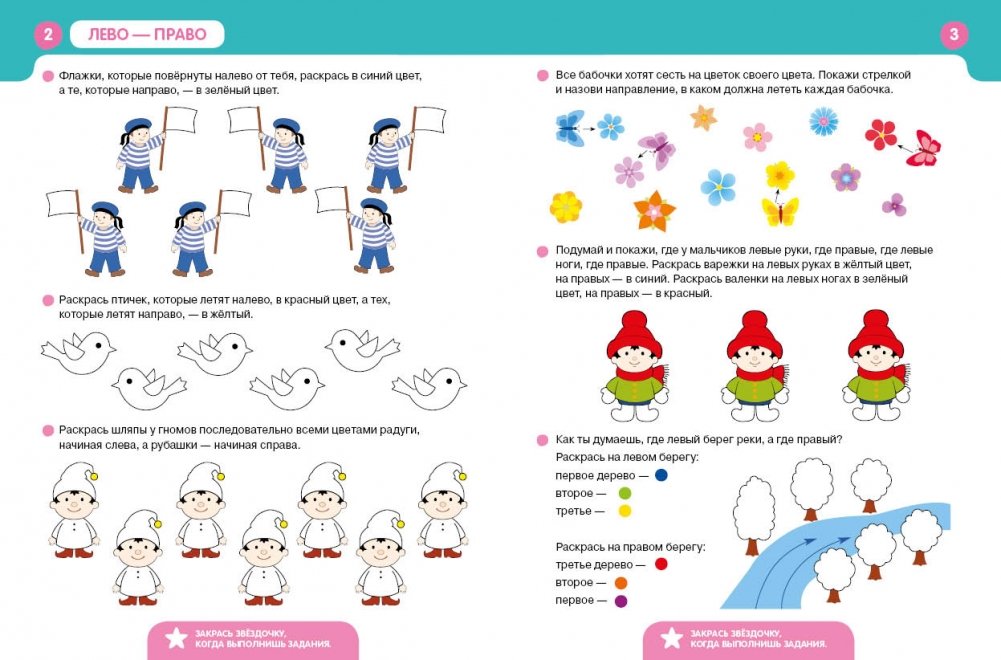 2 ЛЕВО — ПРАВО

Флажки, которые повёрнуты налево от тебя, раскрась в синий цвет, а те, которые направо, — в зелёный цвет.

Раскрась птичек, которые летят налево, в красный цвет, а тех, которые летят направо, — в жёлтый.

Раскрась шляпы у гномов последовательно всеми цветами радуги, начиная слева, а рубашки — начиная справа.

ЗАКРАСЬ ЗВЁЗДОЧКУ, КОГДА ВЫПОЛНИШЬ ЗАДАНИЯ.

3

Все бабочки хотят сесть на цветок своего цвета. Покажи стрелкой и назови направление, в каком должна лететь каждая бабочка.

Подумай и покажи, где у мальчиков левые руки, где правые, где левые ноги, где правые. Раскрась варежки на левых руках в жёлтый цвет, на правых — в синий. Раскрась валенки на левых ногах в зелёный цвет, на правых — в красный.

Как ты думаешь, где левый берег реки, а где правый?

Раскрась на левом берегу:
первое дерево —
второе —
третье —

Раскрась на правом берегу:
третье дерево —
второе —
первое —

ЗАКРАСЬ ЗВЁЗДОЧКУ, КОГДА ВЫПОЛНИШЬ ЗАДАНИЯ.